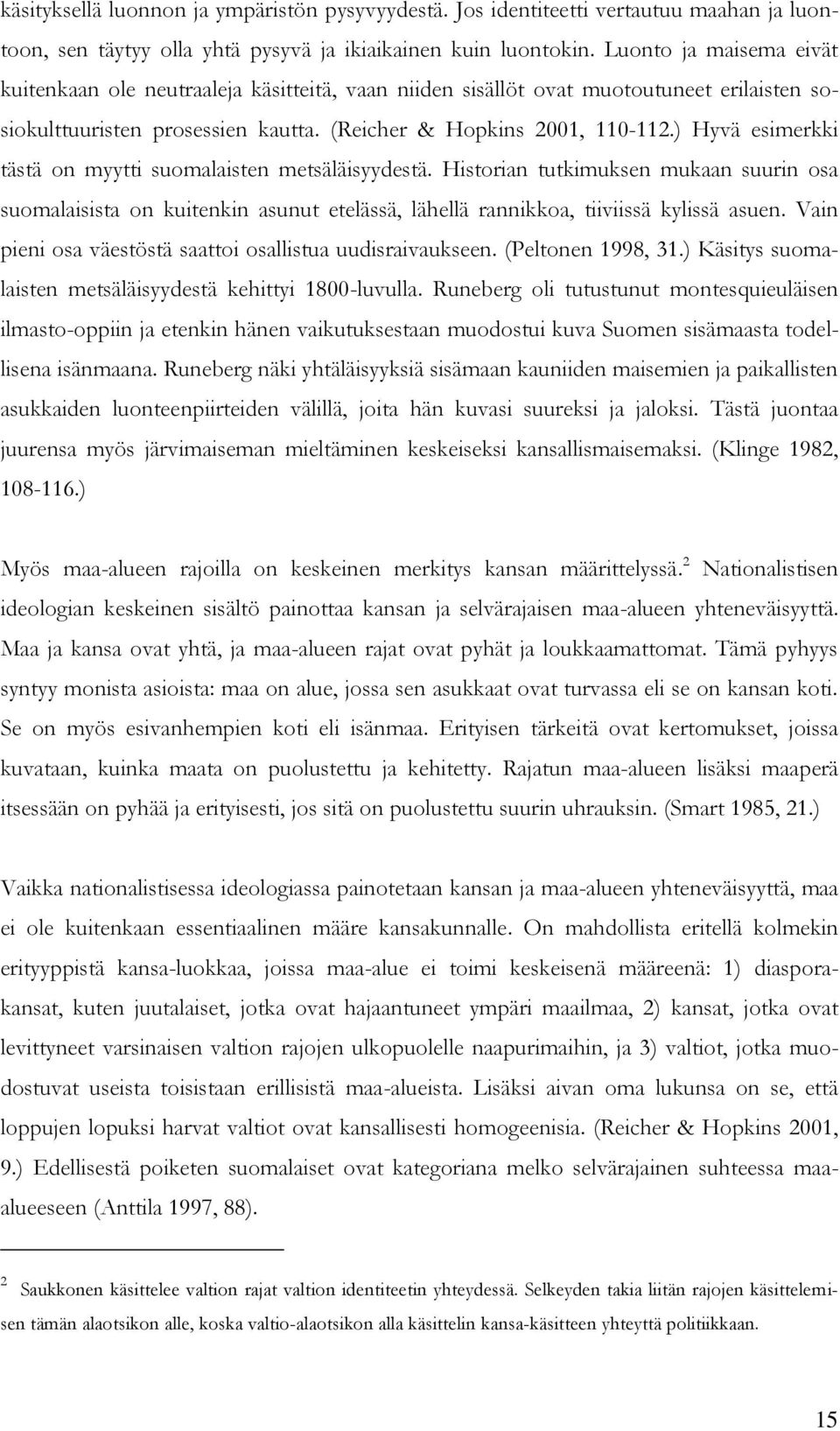 käsityksellä luonnon ja ympäristön pysyvyydestä. Jos identiteetti vertautuu maahan ja luontoon, sen täytyy olla yhtä pysyvä ja ikiaikainen kuin luontokin. Luonto ja maisema eivät kuitenkaan ole neutraaleja käsitteitä, vaan niiden sisällöt ovat muotoutuneet erilaisten sosiokulttuuristen prosessien kautta. (Reicher & Hopkins 2001, 110-112.) Hyvä esimerkki tästä on myytti suomalaisten metsäläisyydestä. Historian tutkimuksen mukaan suurin osa suomalaisista on kuitenkin asunut etelässä, lähellä rannikkoa, tiiviissä kylissä asuen. Vain pieni osa väestöstä saattoi osallistua uudisraivaukseen. (Peltonen 1998, 31.) Käsitys suomalaisten metsäläisyydestä kehittyi 1800-luvulla. Runeberg oli tutustunut montesquieuläisen ilmasto-oppiin ja etenkin hänen vaikutuksestaan muodostui kuva Suomen sisämaasta todellisena isänmaana. Runeberg näki yhtäläisyyksiä sisämaan kauniiden maisemien ja paikallisten asukkaiden luonteenpiirteiden välillä, joita hän kuvasi suureksi ja jaloksi. Tästä juontaa juurensa myös järvimaiseman mieltäminen keskeiseksi kansallismaisemaksi. (Klinge 1982, 108-116.)

Myös maa-alueen rajoilla on keskeinen merkitys kansan määrittelyssä.$^2$ Nationalistisen ideologian keskeinen sisältö painottaa kansan ja selvärajaisen maa-alueen yhteneväisyyttä. Maa ja kansa ovat yhtä, ja maa-alueen rajat ovat pyhät ja loukkaamattomat. Tämä pyhyys syntyy monista asioista: maa on alue, jossa sen asukkaat ovat turvassa eli se on kansan koti. Se on myös esivanhempien koti eli isänmaa. Erityisen tärkeitä ovat kertomukset, joissa kuvataan, kuinka maata on puolustettu ja kehitetty. Rajatun maa-alueen lisäksi maaperä itsessään on pyhää ja erityisesti, jos sitä on puolustettu suurin uhrauksin. (Smart 1985, 21.)

Vaikka nationalistisessa ideologiassa painotetaan kansan ja maa-alueen yhteneväisyyttä, maa ei ole kuitenkaan essentiaalinen määre kansakunnalle. On mahdollista eritellä kolmekin erityyppistä kansa-luokkaa, joissa maa-alue ei toimi keskeisenä määreenä: 1) diasporakansat, kuten juutalaiset, jotka ovat hajaantuneet ympäri maailmaa, 2) kansat, jotka ovat levittyneet varsinaisen valtion rajojen ulkopuolelle naapurimaihin, ja 3) valtiot, jotka muodostuvat useista toisistaan erillisistä maa-alueista. Lisäksi aivan oma lukunsa on se, että loppujen lopuksi harvat valtiot ovat kansallisesti homogeenisia. (Reicher & Hopkins 2001, 9.) Edellisestä poiketen suomalaiset ovat kategoriana melko selvärajainen suhteessa maa-alueeseen (Anttila 1997, 88).

$^2$ Saukkonen käsittelee valtion rajat valtion identiteetin yhteydessä. Selkeyden takia liitän rajojen käsittelemisen tämän alaotsikon alle, koska valtio-alaotsikon alla käsittelin kansa-käsitteen yhteyttä politiikkaan.

15